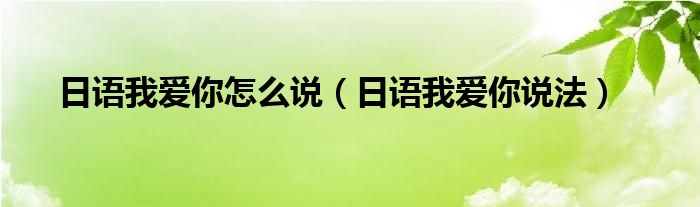 日语我爱你怎么说（日语我爱你说法）